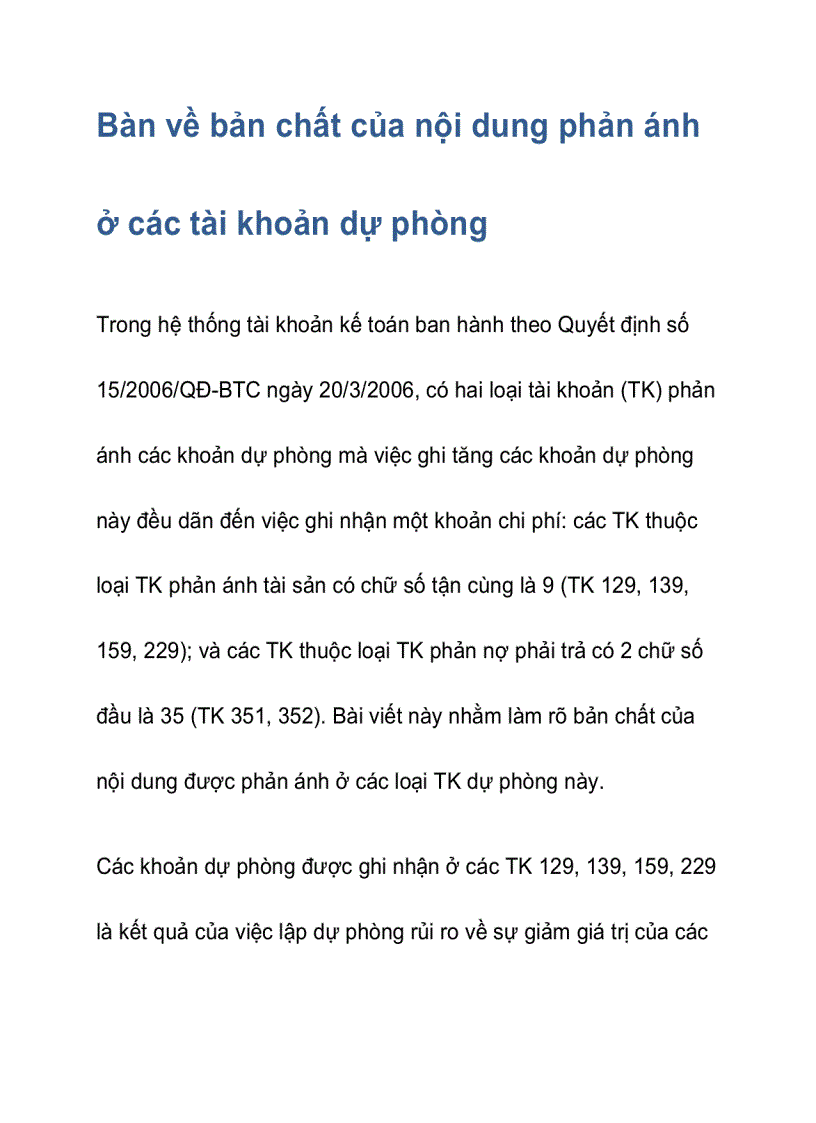 Bàn về bản chất của nội dung phản ánh ở các tài khoản dự phòng

Trong hệ thống tài khoản kế toán ban hành theo Quyết định số 15/2006/QĐ-BTC ngày 20/3/2006, có hai loại tài khoản (TK) phản ánh các khoản dự phòng mà việc ghi tăng các khoản dự phòng này đều dẫn đến việc ghi nhận một khoản chi phí: các TK thuộc loại TK phản ánh tài sản có chữ số tận cùng là 9 (TK 129, 139, 159, 229); và các TK thuộc loại TK phản nợ phải trả có 2 chữ số đầu là 35 (TK 351, 352). Bài viết này nhằm làm rõ bản chất của nội dung được phản ánh ở các loại TK dự phòng này.

Các khoản dự phòng được ghi nhận ở các TK 129, 139, 159, 229 là kết quả của việc lập dự phòng rủi ro về sự giảm giá trị của các